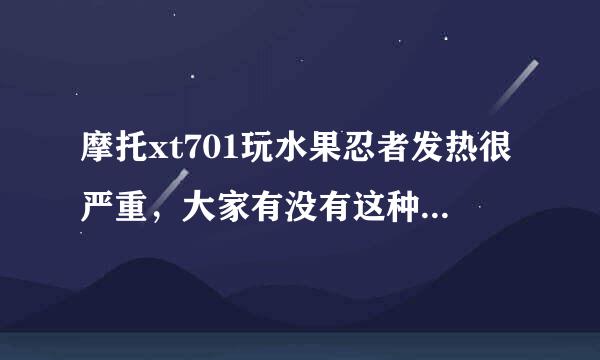 摩托xt701玩水果忍者发热很严重，大家有没有这种...